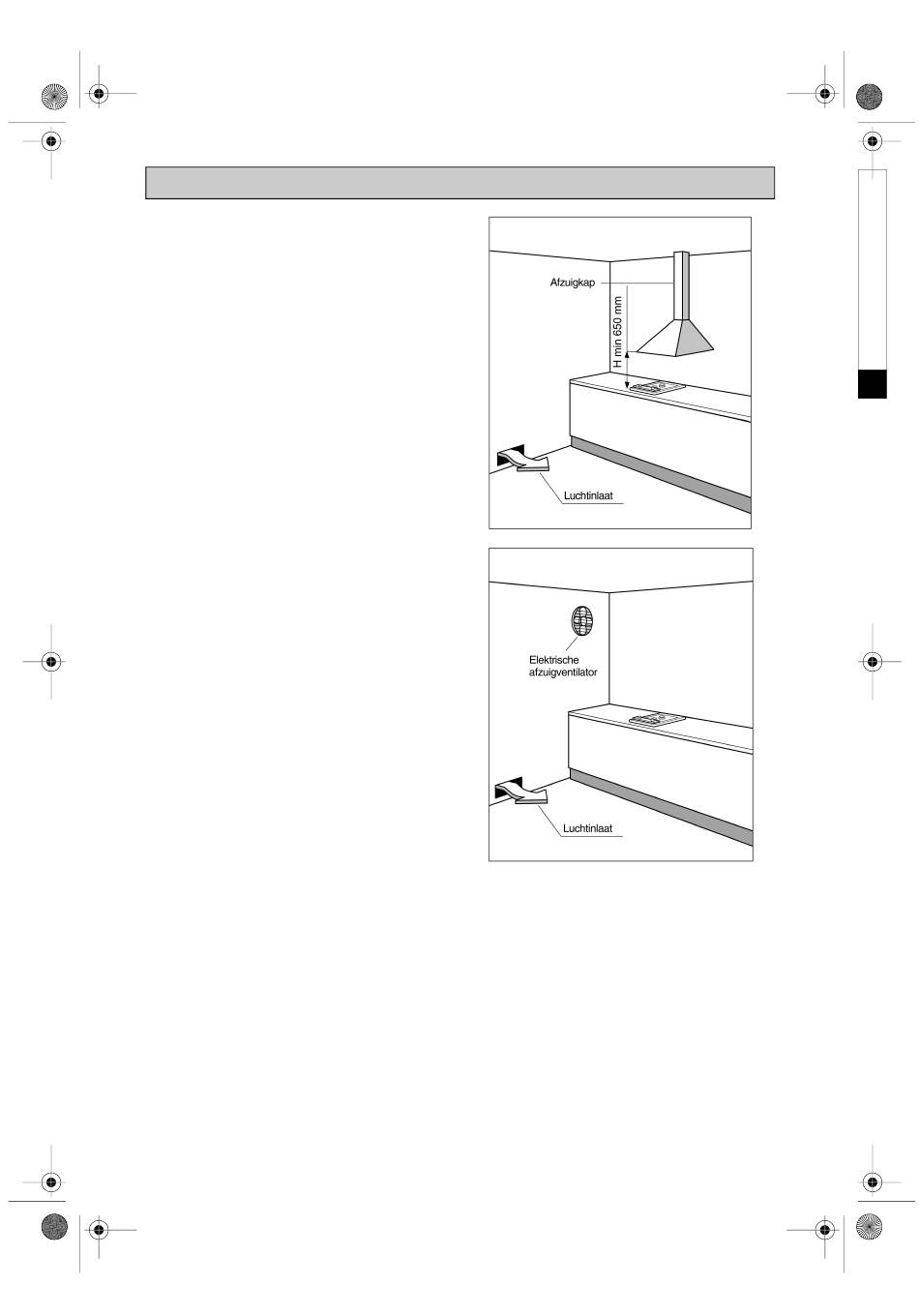 Afzuigkap

H min 650 mm

Luchtinlaat

Elektrische afzuigventilator

Luchtinlaat